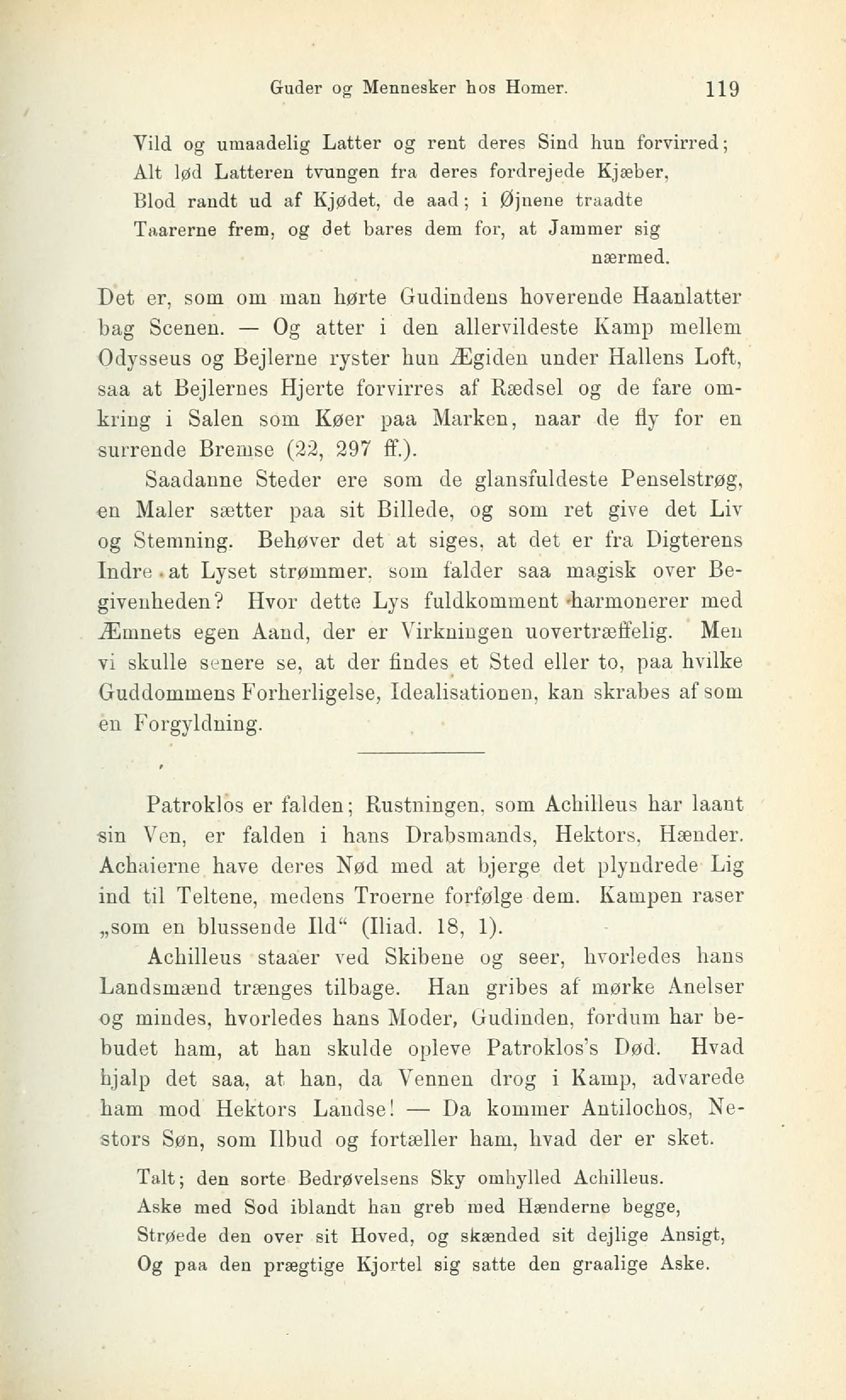 Guder og Mennesker hos Homer. 119

Vild og umaadelig Latter og rent deres Sind hun forvirred;
Alt lød Latteren tvungen fra deres fordrejede Kjæber,
Blod randt ud af Kjødet, de aad; i Øjnene traadte
Taarerne frem, og det bares dem for, at Jammer sig nærmed.

Det er, som om man hørte Gudindens hoverende Haanlatter bag Scenen. — Og atter i den allervildeste Kamp mellem Odysseus og Bejlerne ryster hun Ægiden under Hallens Loft, saa at Bejlernes Hjerte forvirres af Rædsel og de fare omkring i Salen som Køer paa Marken, naar de fly for en surrende Bremse (22, 297 ff.).

Saadanne Steder ere som de glansfuldeste Penselstrøg, en Maler sætter paa sit Billede, og som ret give det Liv og Stemning. Behøver det at siges, at det er fra Digterens Indre at Lyset strømmer, som falder saa magisk over Begivenheden? Hvor dette Lys fuldkomment harmonerer med Æmnets egen Aand, der er Virkningen uovertræffelig. Men vi skulle senere se, at der findes et Sted eller to, paa hvilke Guddommens Forherligelse, Idealisationen, kan skrabes af som en Forgyldning.

Patroklos er falden; Rustningen, som Achilleus har laant sin Ven, er falden i hans Drabsmands, Hektors, Hænder. Achaierne have deres Nød med at bjerge det plyndrede Lig ind til Teltene, medens Troerne forfølge dem. Kampen raser „som en blussende Ild“ (Iliad. 18, 1).

Achilleus staaer ved Skibene og seer, hvorledes hans Landsmænd trænges tilbage. Han gribes af mørke Anelser og mindes, hvorledes hans Moder, Gudinden, fordum har bebudet ham, at han skulde opleve Patroklos's Død. Hvad hjalp det saa, at han, da Vennen drog i Kamp, advarede ham mod Hektors Landse! — Da kommer Antilochos, Nestors Søn, som Ilbud og fortæller ham, hvad der er sket.

Talt; den sorte Bedrøvelsens Sky omhylled Achilleus.
Aske med Sod iblandt han greb med Hænderne begge,
Strøede den over sit Hoved, og skænded sit dejlige Ansigt,
Og paa den prægtige Kjortel sig satte den graalige Aske.